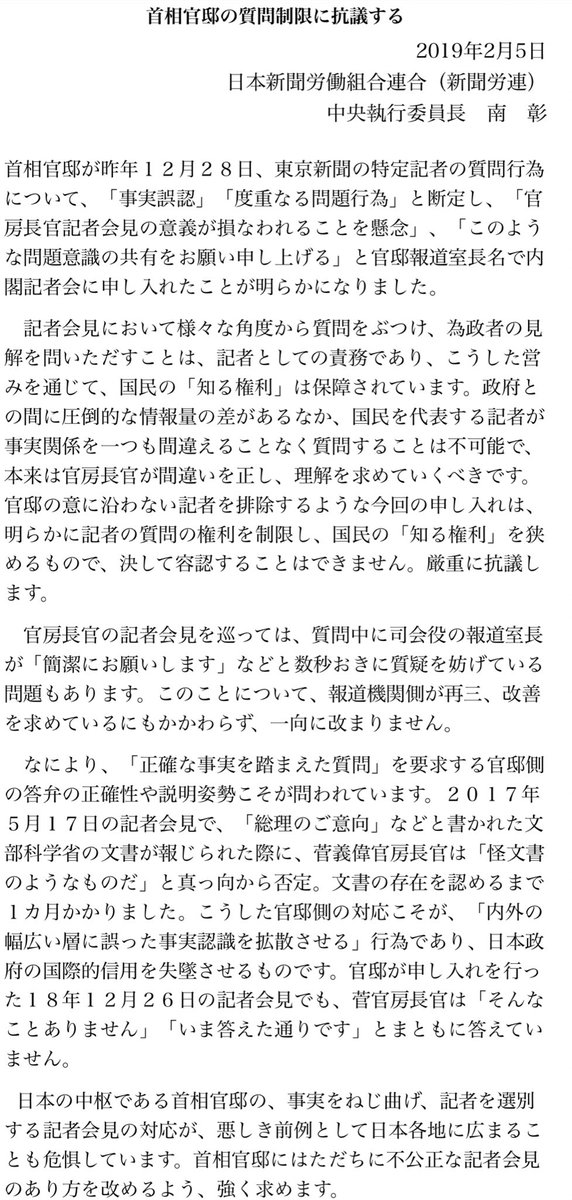 首相官邸の質問制限に抗議する

2019年2月5日
日本新聞労働組合連合（新聞労連）
中央執行委員長　南　彰

首相官邸が昨年１２月２８日、東京新聞の特定記者の質問行為について、「事実誤認」「度重なる問題行為」と断定し、「官房長官記者会見の意義が損なわれることを懸念」、「このような問題意識の共有をお願い申し上げる」と官邸報道室長名で内閣記者会に申し入れたことが明らかになりました。

記者会見において様々な角度から質問をぶつけ、為政者の見解を問いただすことは、記者としての責務であり、こうした営みを通じて、国民の「知る権利」は保障されています。政府との間に圧倒的な情報量の差があるなか、国民を代表する記者が事実関係を一つも間違えることなく質問することは不可能で、本来は官房長官が間違いを正し、理解を求めていくべきです。官邸の意に沿わない記者を排除するような今回の申し入れは、明らかに記者の質問の権利を制限し、国民の「知る権利」を狭めるもので、決して容認することはできません。厳重に抗議します。

官房長官の記者会見を巡っては、質問中に司会役の報道室長が「簡潔にお願いします」などと数秒おきに質疑を妨げている問題もあります。このことについて、報道機関側が再三、改善を求めているにもかかわらず、一向に改まりません。

なにより、「正確な事実を踏まえた質問」を要求する官邸側の答弁の正確性や説明姿勢こそが問われています。２０１７年５月１７日の記者会見で、「総理のご意向」などと書かれた文部科学省の文書が報じられた際に、菅義偉官房長官は「怪文書のようなものだ」と真っ向から否定。文書の存在を認めるまで１カ月かかりました。こうした官邸側の対応こそが、「内外の幅広い層に誤った事実認識を拡散させる」行為であり、日本政府の国際的信用を失墜させるものです。官邸が申し入れを行った１８年１２月２６日の記者会見でも、菅官房長官は「そんなことありません」「いま答えた通りです」とまともに答えていません。

日本の中枢である首相官邸の、事実をねじ曲げ、記者を選別する記者会見の対応が、悪しき前例として日本各地に広まることも危惧しています。首相官邸にはただちに不公正な記者会見のあり方を改めるよう、強く求めます。